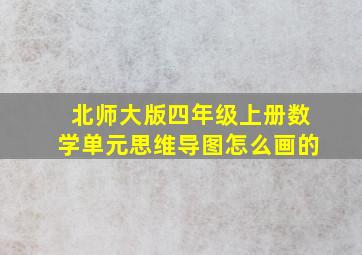 北师大版四年级上册数学单元思维导图怎么画的